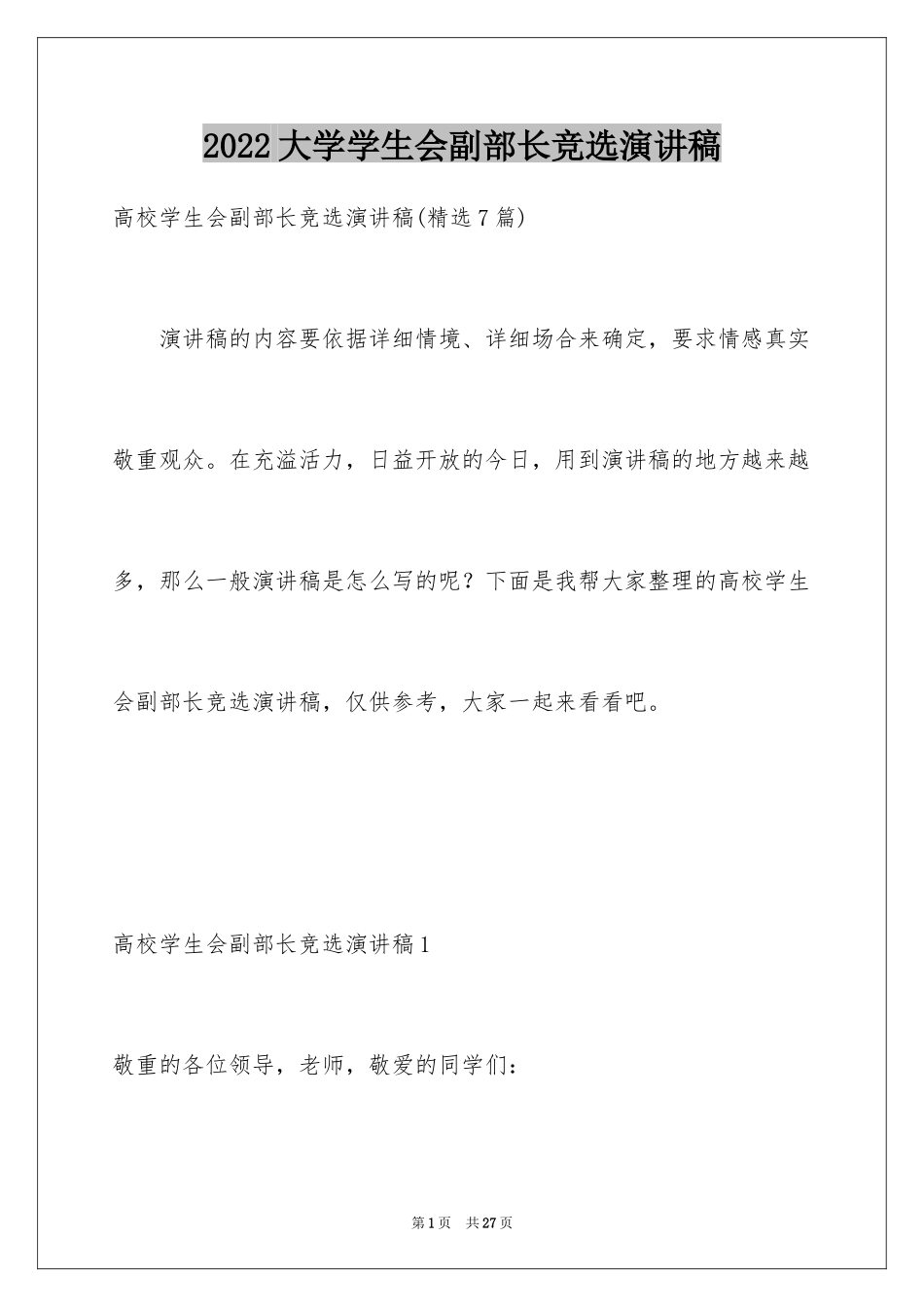 2022大学学生会副部长竞选演讲稿

高校学生会副部长竞选演讲稿(精选7篇)

演讲稿的内容要依据详细情境、详细场合来确定，要求情感真实敬重观众。在充溢活力，日益开放的今日，用到演讲稿的地方越来越多，那么一般演讲稿是怎么写的呢？下面是我帮大家整理的高校学生会副部长竞选演讲稿，仅供参考，大家一起来看看吧。

高校学生会副部长竞选演讲稿1

敬重的各位领导，老师，敬爱的同学们：

第1页 共27页